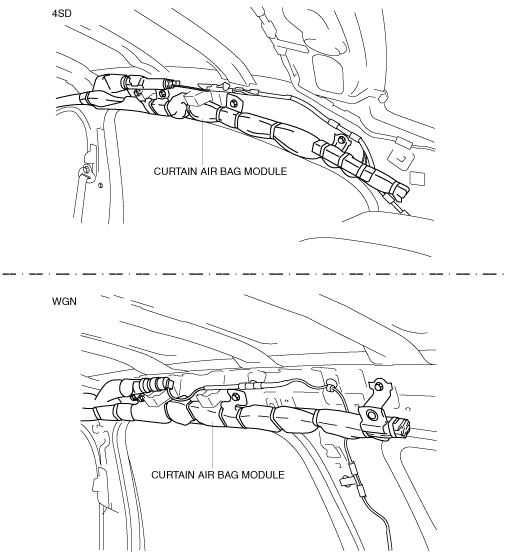 4SD

CURTAIN AIR BAG MODULE

WGN

CURTAIN AIR BAG MODULE